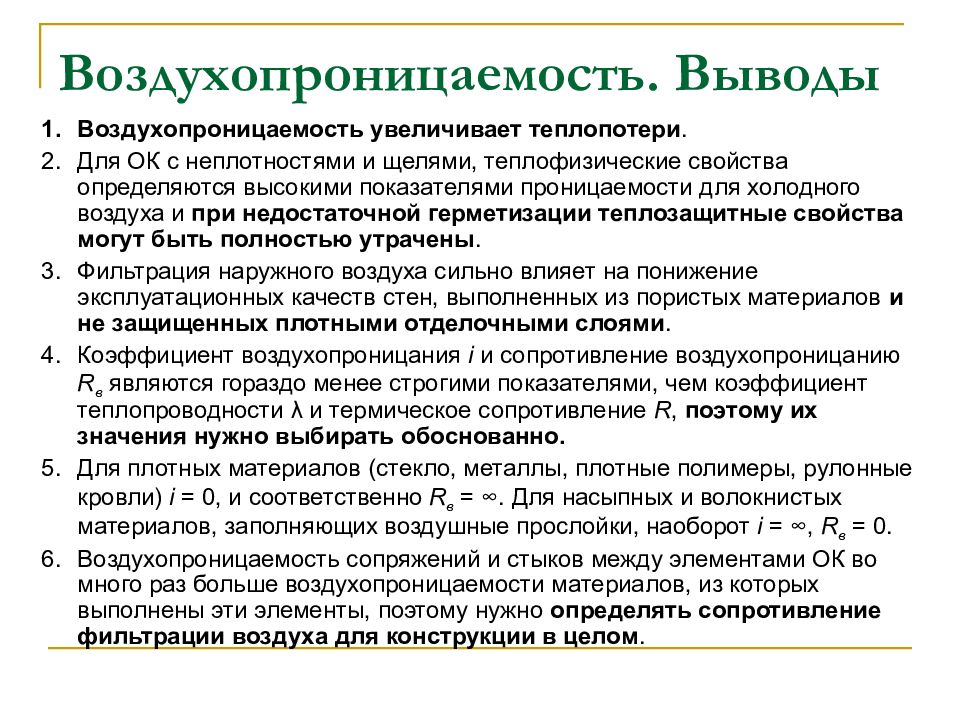 Воздухопроницаемость. Выводы

1. Воздухопроницаемость увеличивает теплопотери.

2. Для ОК с неплотностями и щелями, теплофизические свойства определяются высокими показателями проницаемости для холодного воздуха и при недостаточной герметизации теплозащитные свойства могут быть полностью утрачены.

3. Фильтрация наружного воздуха сильно влияет на понижение эксплуатационных качеств стен, выполненных из пористых материалов и не защищенных плотными отделочными слоями.

4. Коэффициент воздухопроницания $i$ и сопротивление воздухопроницанию $R_в$ являются гораздо менее строгими показателями, чем коэффициент теплопроводности $\lambda$ и термическое сопротивление $R$, поэтому их значения нужно выбирать обоснованно.

5. Для плотных материалов (стекло, металлы, плотные полимеры, рулонные кровли) $i = 0$, и соответственно $R_в = \infty$. Для насыпных и волокнистых материалов, заполняющих воздушные прослойки, наоборот $i = \infty$, $R_в = 0$.

6. Воздухопроницаемость сопряжений и стыков между элементами ОК во много раз больше воздухопроницаемости материалов, из которых выполнены эти элементы, поэтому нужно определять сопротивление фильтрации воздуха для конструкции в целом.